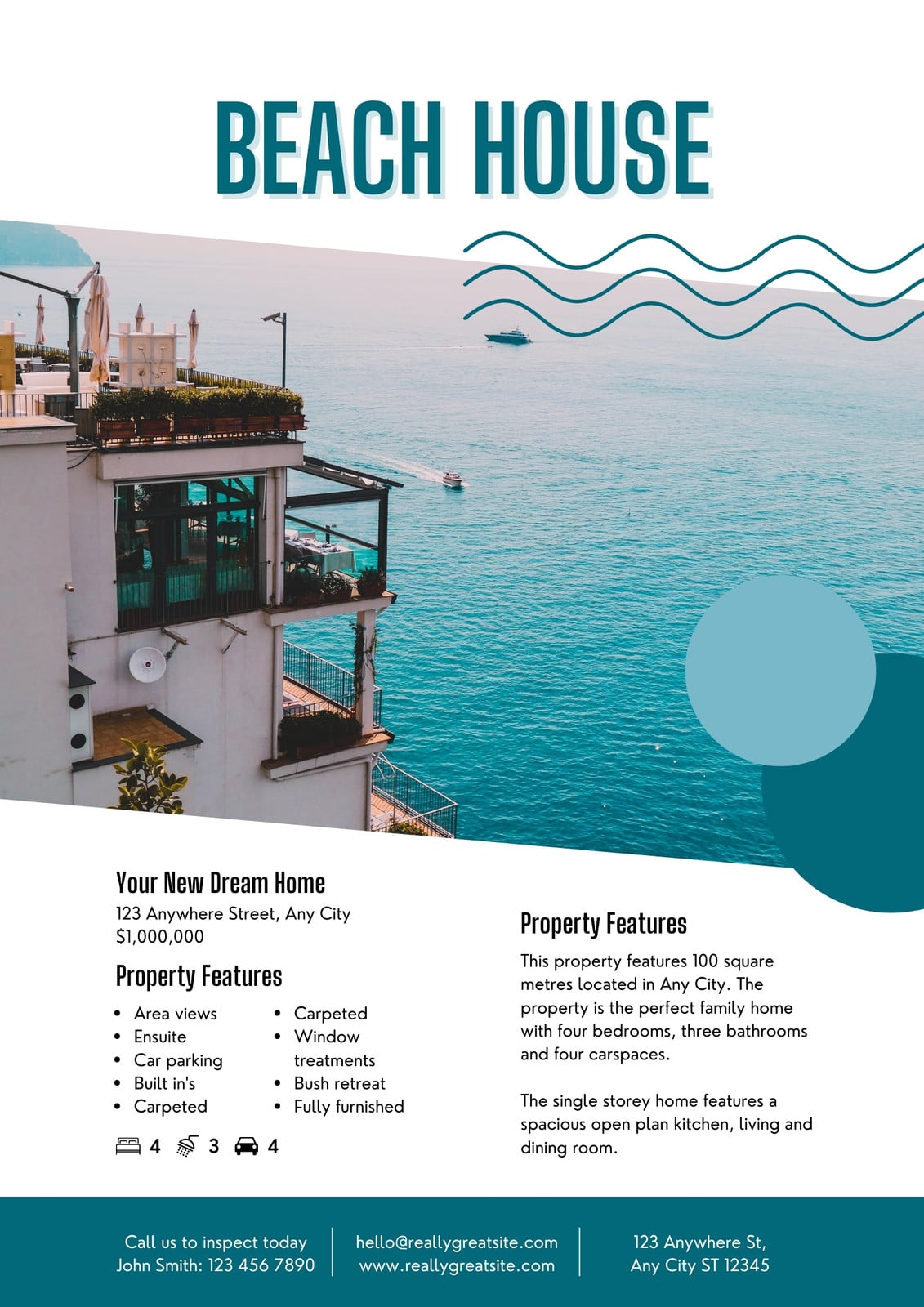 BEACH HOUSE

Your New Dream Home
123 Anywhere Street, Any City
$1,000,000

Property Features
• Area views
• Ensuite
• Car parking
• Built in's
• Carpeted

• Carpeted
• Window treatments
• Bush retreat
• Fully furnished

4 3 4

Property Features
This property features 100 square metres located in Any City. The property is the perfect family home with four bedrooms, three bathrooms and four carspaces.

The single storey home features a spacious open plan kitchen, living and dining room.

Call us to inspect today
John Smith: 123 456 7890

hello@reallygreatsite.com
www.reallygreatsite.com

123 Anywhere St,
Any City ST 12345